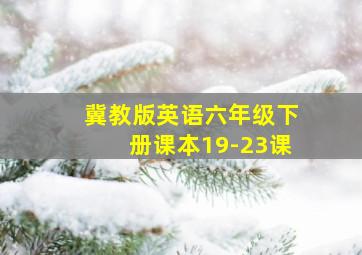 冀教版英语六年级下册课本19-23课